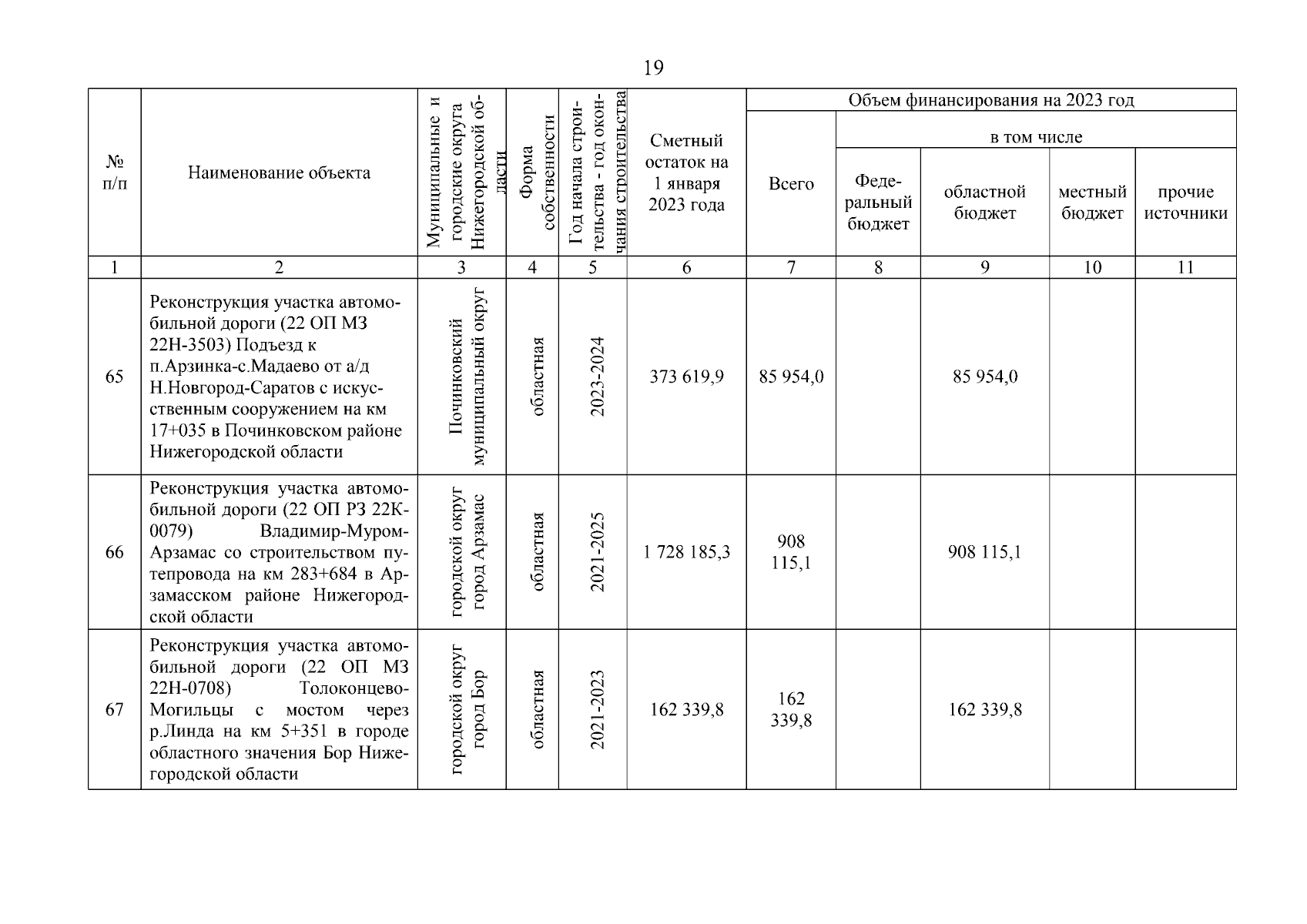 19

| № п/п | Наименование объекта | Муниципальные и городские округа Нижегородской области | Форма собственности | Год начала строительства - год окончания строительства | Сметный остаток на 1 января 2023 года | Объем финансирования на 2023 год: Всего | в том числе: Федеральный бюджет | областной бюджет | местный бюджет | прочие источники |
|---|---|---|---|---|---|---|---|---|---|---|
| 1 | 2 | 3 | 4 | 5 | 6 | 7 | 8 | 9 | 10 | 11 |
| 65 | Реконструкция участка автомобильной дороги (22 ОП МЗ 22Н-3503) Подъезд к п.Арзинка-с.Мадаево от а/д Н.Новгород-Саратов с искусственным сооружением на км 17+035 в Починковском районе Нижегородской области | Починковский муниципальный округ | областная | 2023-2024 | 373 619,9 | 85 954,0 | | 85 954,0 | | |
| 66 | Реконструкция участка автомобильной дороги (22 ОП РЗ 22К-0079) Владимир-Муром-Арзамас со строительством путепровода на км 283+684 в Арзамасском районе Нижегородской области | городской округ город Арзамас | областная | 2021-2025 | 1 728 185,3 | 908 115,1 | | 908 115,1 | | |
| 67 | Реконструкция участка автомобильной дороги (22 ОП МЗ 22Н-0708) Толоконцево-Могильцы с мостом через р.Линда на км 5+351 в городе областного значения Бор Нижегородской области | городской округ город Бор | областная | 2021-2023 | 162 339,8 | 162 339,8 | | 162 339,8 | | |